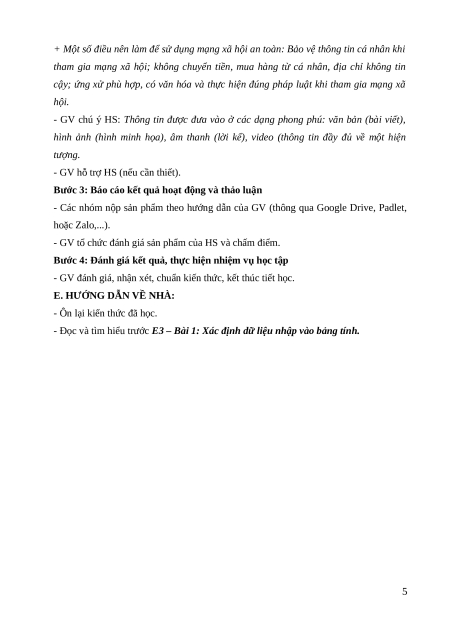 + Một số điều nên làm để sử dụng mạng xã hội an toàn: Bảo vệ thông tin cá nhân khi tham gia mạng xã hội; không chuyển tiền, mua hàng từ cá nhân, địa chỉ không tin cậy; ứng xử phù hợp, có văn hóa và thực hiện đúng pháp luật khi tham gia mạng xã hội.

- GV chú ý HS: Thông tin được đưa vào ở các dạng phong phú: văn bản (bài viết), hình ảnh (hình minh họa), âm thanh (lời kể), video (thông tin đầy đủ về một hiện tượng.

- GV hỗ trợ HS (nếu cần thiết).

Bước 3: Báo cáo kết quả hoạt động và thảo luận

- Các nhóm nộp sản phẩm theo hướng dẫn của GV (thông qua Google Drive, Padlet, hoặc Zalo,...).

- GV tổ chức đánh giá sản phẩm của HS và chấm điểm.

Bước 4: Đánh giá kết quả, thực hiện nhiệm vụ học tập

- GV đánh giá, nhận xét, chuẩn kiến thức, kết thúc tiết học.

E. HƯỚNG DẪN VỀ NHÀ:

- Ôn lại kiến thức đã học.

- Đọc và tìm hiểu trước E3 – Bài 1: Xác định dữ liệu nhập vào bảng tính.

5